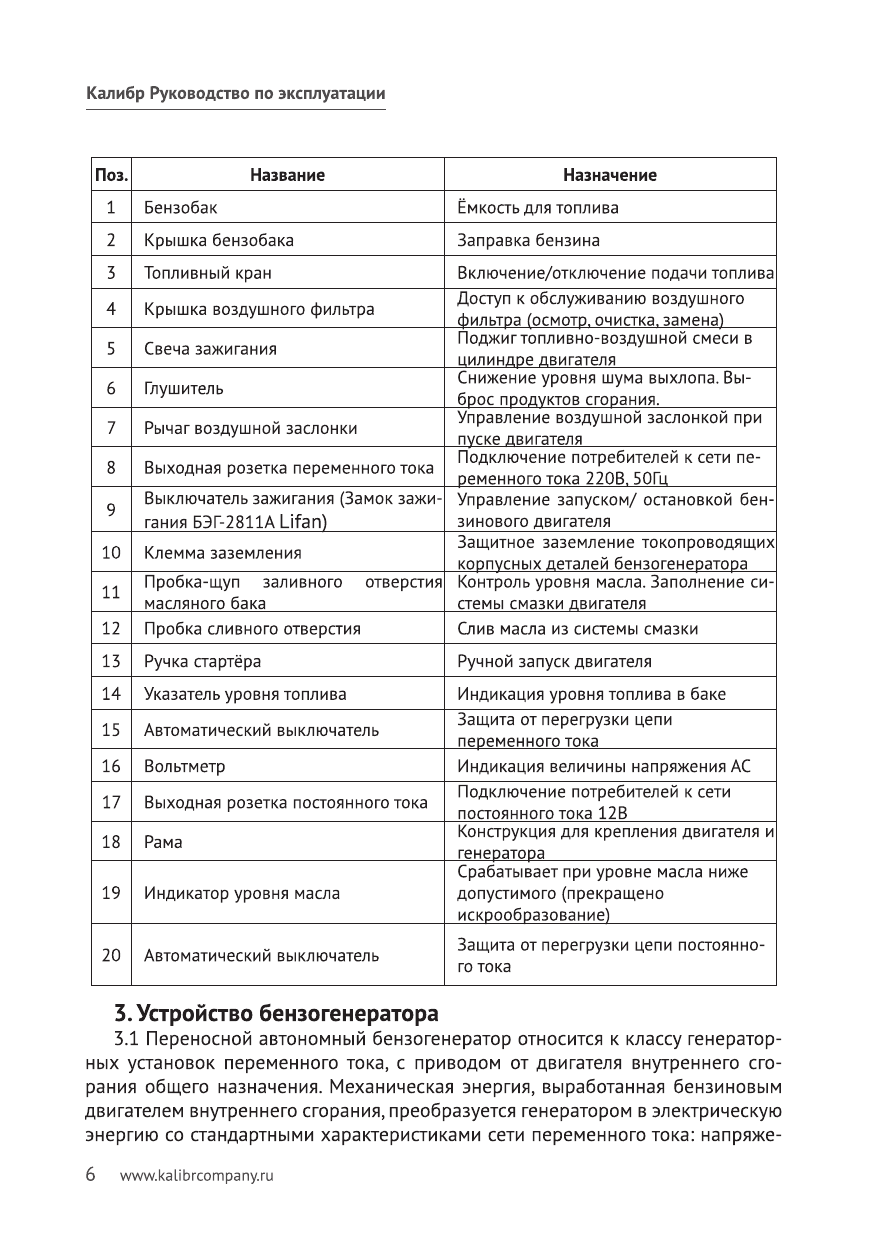 Калибр Руководство по эксплуатации

| Поз. | Название | Назначение |
|---|---|---|
| 1 | Бензобак | Ёмкость для топлива |
| 2 | Крышка бензобака | Заправка бензина |
| 3 | Топливный кран | Включение/отключение подачи топлива |
| 4 | Крышка воздушного фильтра | Доступ к обслуживанию воздушного фильтра (осмотр, очистка, замена) |
| 5 | Свеча зажигания | Поджиг топливно-воздушной смеси в цилиндре двигателя |
| 6 | Глушитель | Снижение уровня шума выхлопа. Выброс продуктов сгорания. |
| 7 | Рычаг воздушной заслонки | Управление воздушной заслонкой при пуске двигателя |
| 8 | Выходная розетка переменного тока | Подключение потребителей к сети переменного тока 220В, 50Гц |
| 9 | Выключатель зажигания (Замок зажигания БЭГ-2811А Lifan) | Управление запуском/ остановкой бензинового двигателя |
| 10 | Клемма заземления | Защитное заземление токопроводящих корпусных деталей бензогенератора |
| 11 | Пробка-щуп заливного отверстия масляного бака | Контроль уровня масла. Заполнение системы смазки двигателя |
| 12 | Пробка сливного отверстия | Слив масла из системы смазки |
| 13 | Ручка стартёра | Ручной запуск двигателя |
| 14 | Указатель уровня топлива | Индикация уровня топлива в баке |
| 15 | Автоматический выключатель | Защита от перегрузки цепи переменного тока |
| 16 | Вольтметр | Индикация величины напряжения АС |
| 17 | Выходная розетка постоянного тока | Подключение потребителей к сети постоянного тока 12В |
| 18 | Рама | Конструкция для крепления двигателя и генератора |
| 19 | Индикатор уровня масла | Срабатывает при уровне масла ниже допустимого (прекращено искрообразование) |
| 20 | Автоматический выключатель | Защита от перегрузки цепи постоянного тока |

3. Устройство бензогенератора

3.1 Переносной автономный бензогенератор относится к классу генераторных установок переменного тока, с приводом от двигателя внутреннего сгорания общего назначения. Механическая энергия, выработанная бензиновым двигателем внутреннего сгорания, преобразуется генератором в электрическую энергию со стандартными характеристиками сети переменного тока: напряже-

6 www.kalibrcompany.ru